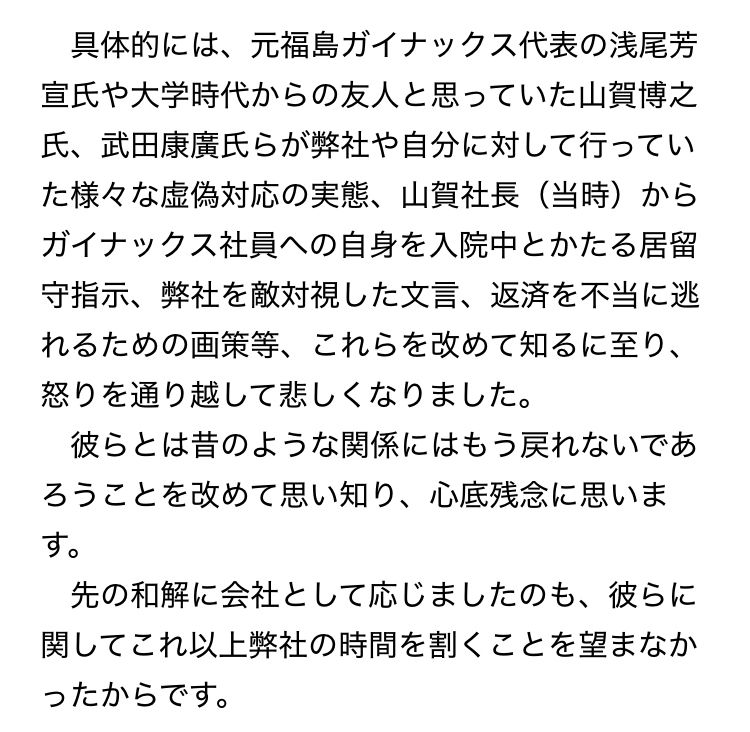 具体的には、元福島ガイナックス代表の浅尾芳宣氏や大学時代からの友人と思っていた山賀博之氏、武田康廣氏らが弊社や自分に対して行っていた様々な虚偽対応の実態、山賀社長（当時）からガイナックス社員への自身を入院中とかたる居留守指示、弊社を敵対視した文言、返済を不当に逃れるための画策等、これらを改めて知るに至り、怒りを通り越して悲しくなりました。

彼らとは昔のような関係にはもう戻れないであろうことを改めて思い知り、心底残念に思います。

先の和解に会社として応じましたのも、彼らに関してこれ以上弊社の時間を割くことを望まなかったからです。